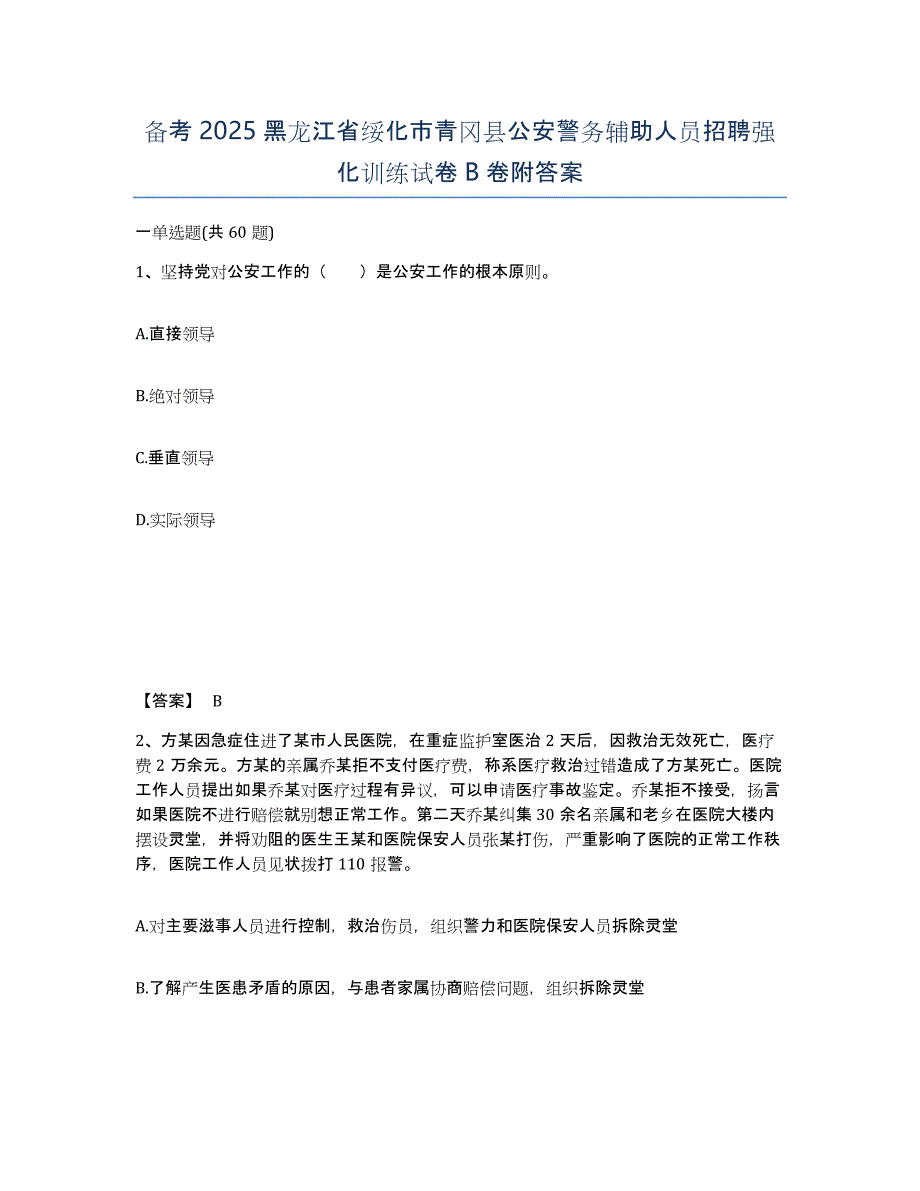 备考 2025 黑龙江省绥化市青冈县公安警务辅助人员招聘强化训练试卷 B 卷附答案

一单选题(共 60 题)

1、坚持党对公安工作的（　　）是公安工作的根本原则。

A.直接领导

B.绝对领导

C.垂直领导

D.实际领导

【答案】 B

2、方某因急症住进了某市人民医院，在重症监护室医治 2 天后，因救治无效死亡，医疗费 2 万余元。方某的亲属乔某拒不支付医疗费，称系医疗救治过错造成了方某死亡。医院工作人员提出如果乔某对医疗过程有异议，可以申请医疗事故鉴定。乔某拒不接受，扬言如果医院不进行赔偿就别想正常工作。第二天乔某纠集 30 余名亲属和老乡在医院大楼内摆设灵堂，并将劝阻的医生王某和医院保安人员张某打伤，严重影响了医院的正常工作秩序，医院工作人员见状拨打 110 报警。

A.对主要滋事人员进行控制，救治伤员，组织警力和医院保安人员拆除灵堂

B.了解产生医患矛盾的原因，与患者家属协商赔偿问题，组织拆除灵堂